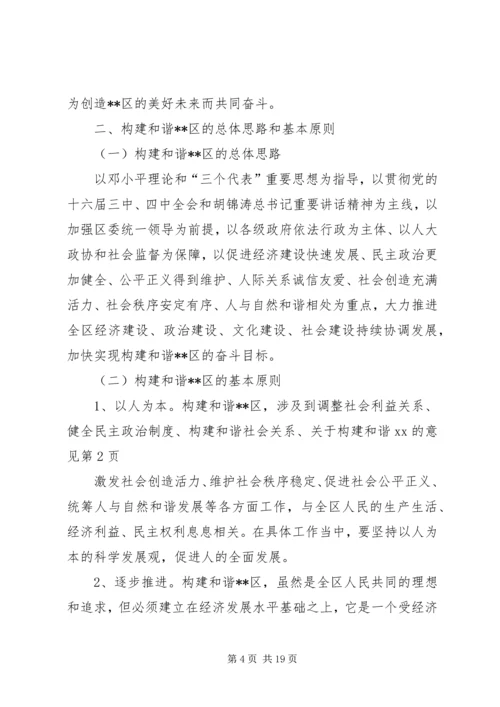 为创造**区的美好未来而共同奋斗。

二、构建和谐**区的总体思路和基本原则

（一）构建和谐**区的总体思路

以邓小平理论和“三个代表”重要思想为指导，以贯彻党的十六届三中、四中全会和胡锦涛总书记重要讲话精神为主线，以加强区委统一领导为前提，以各级政府依法行政为主体、以人大政协和社会监督为保障，以促进经济建设快速发展、民主政治更加健全、公平正义得到维护、人际关系诚信友爱、社会创造充满活力、社会秩序安定有序、人与自然和谐相处为重点，大力推进全区经济建设、政治建设、文化建设、社会建设持续协调发展，加快实现构建和谐**区的奋斗目标。

（二）构建和谐**区的基本原则

1、以人为本。构建和谐**区，涉及到调整社会利益关系、健全民主政治制度、构建和谐社会关系、关于构建和谐xx的意见第2页

激发社会创造活力、维护社会秩序稳定、促进社会公平正义、统筹人与自然和谐发展等各方面工作，与全区人民的生产生活、经济利益、民主权利息息相关。在具体工作当中，要坚持以人为本的科学发展观，促进人的全面发展。

2、逐步推进。构建和谐**区，虽然是全区人民共同的理想和追求，但必须建立在经济发展水平基础之上，它是一个受经济

第4页 共19页